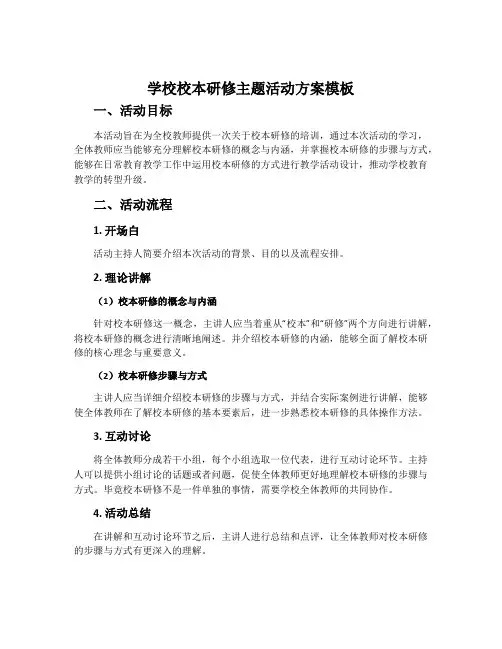 学校校本研修主题活动方案模板

一、活动目标

本活动旨在为全校教师提供一次关于校本研修的培训，通过本次活动的学习，全体教师应当能够充分理解校本研修的概念与内涵，并掌握校本研修的步骤与方式，能够在日常教育教学工作中运用校本研修的方式进行教学活动设计，推动学校教育教学的转型升级。

二、活动流程

1. 开场白

活动主持人简要介绍本次活动的背景、目的以及流程安排。

2. 理论讲解

（1）校本研修的概念与内涵

针对校本研修这一概念，主讲人应当着重从“校本”和“研修”两个方向进行讲解，将校本研修的概念进行清晰地阐述。并介绍校本研修的内涵，能够全面了解校本研修的核心理念与重要意义。

（2）校本研修步骤与方式

主讲人应当详细介绍校本研修的步骤与方式，并结合实际案例进行讲解，能够使全体教师在了解校本研修的基本要素后，进一步熟悉校本研修的具体操作方法。

3. 互动讨论

将全体教师分成若干小组，每个小组选取一位代表，进行互动讨论环节。主持人可以提供小组讨论的话题或者问题，促使全体教师更好地理解校本研修的步骤与方式。毕竟校本研修不是一件单独的事情，需要学校全体教师的共同协作。

4. 活动总结

在讲解和互动讨论环节之后，主讲人进行总结和点评，让全体教师对校本研修的步骤与方式有更深入的理解。